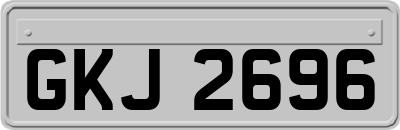 GKJ 2696